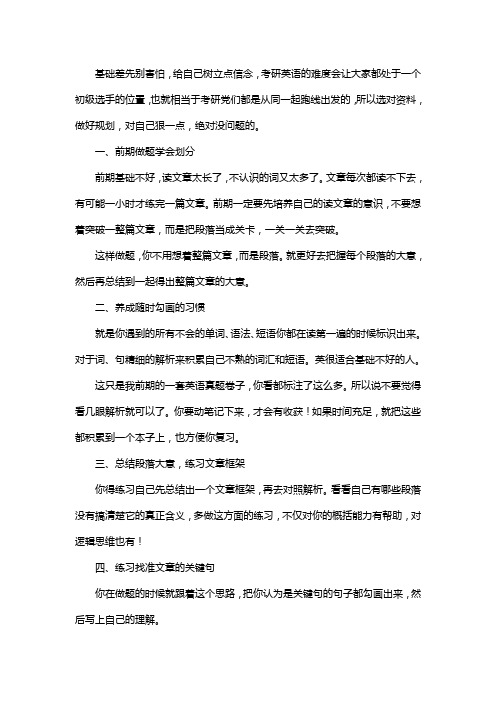 基础差先别害怕，给自己树立点信念，考研英语的难度会让大家都处于一个初级选手的位置，也就相当于考研党们都是从同一起跑线出发的，所以选对资料，做好规划，对自己狠一点，绝对没问题的。

一、前期做题学会划分

前期基础不好，读文章太长了，不认识的词又太多了。文章每次都读不下去，有可能一小时才练完一篇文章。前期一定要先培养自己的读文章的意识，不要想着突破一整篇文章，而是把段落当成关卡，一关一关去突破。

这样做题，你不用想着整篇文章，而是段落。就更好去把握每个段落的大意，然后再总结到一起得出整篇文章的大意。

二、养成随时勾画的习惯

就是你遇到的所有不会的单词、语法、短语你都在读第一遍的时候标识出来。对于词、句精细的解析来积累自己不熟的词汇和短语。英很适合基础不好的人。

这只是我前期的一套英语真题卷子，你看都标注了这么多。所以说不要觉得看几眼解析就可以了。你要动笔记下来，才会有收获！如果时间充足，就把这些都积累到一个本子上，也方便你复习。

三、总结段落大意，练习文章框架

你得练习自己先总结出一个文章框架，再去对照解析。看看自己有哪些段落没有搞清楚它的真正含义，多做这方面的练习，不仅对你的概括能力有帮助，对逻辑思维也有！

四、练习找准文章的关键句

你在做题的时候就跟着这个思路，把你认为是关键句的句子都勾画出来，然后写上自己的理解。